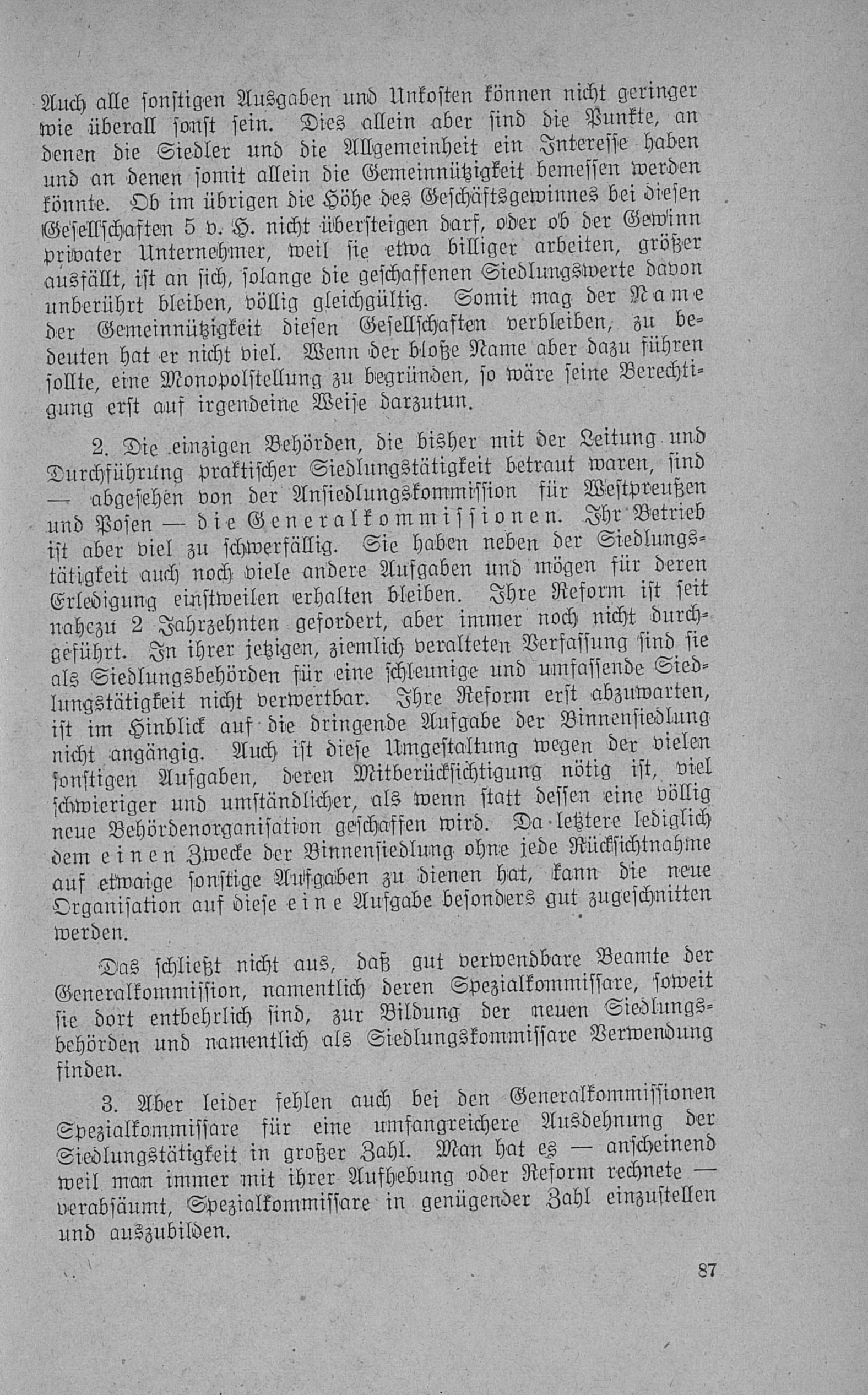 Auch alle sonstigen Ausgaben und Unkosten können nicht geringer wie überall sonst sein. Dies allein aber sind die Punkte, an denen die Siedler und die Allgemeinheit ein Interesse haben und an denen somit allein die Gemeinnützigkeit bemessen werden könnte. Ob im übrigen die Höhe des Geschäftsgewinnes bei diesen Gesellschaften 5 v. H. nicht übersteigen darf, oder ob der Gewinn privater Unternehmer, weil sie etwa billiger arbeiten, größer ausfällt, ist an sich, solange die geschaffenen Siedlungswerte davon unberührt bleiben, völlig gleichgültig. Somit mag der Name der Gemeinnützigkeit diesen Gesellschaften verbleiben, zu bedeuten hat er nicht viel. Wenn der bloße Name aber dazu führen sollte, eine Monopolstellung zu begründen, so wäre seine Berechtigung erst auf irgendeine Weise darzutun.

2. Die einzigen Behörden, die bisher mit der Leitung und Durchführung praktischer Siedlungstätigkeit betraut waren, sind — abgesehen von der Ansiedlungskommission für Westpreußen und Posen — die Generalkommissionen. Ihr Betrieb ist aber viel zu schwerfällig. Sie haben neben der Siedlungstätigkeit auch noch viele andere Aufgaben und mögen für deren Erledigung einstweilen erhalten bleiben. Ihre Reform ist seit nahezu 2 Jahrzehnten gefordert, aber immer noch nicht durchgeführt. In ihrer jetzigen, ziemlich veralteten Verfassung sind sie als Siedlungsbehörden für eine schleunige und umfassende Siedlungstätigkeit nicht verwertbar. Ihre Reform erst abzuwarten, ist im Hinblick auf die dringende Aufgabe der Binnensiedlung nicht angängig. Auch ist diese Umgestaltung wegen der vielen sonstigen Aufgaben, deren Mitberücksichtigung nötig ist, viel schwieriger und umständlicher, als wenn statt dessen eine völlig neue Behördenorganisation geschaffen wird. Da letztere lediglich dem einen Zwecke der Binnensiedlung ohne jede Rücksichtnahme auf etwaige sonstige Aufgaben zu dienen hat, kann die neue Organisation auf diese eine Aufgabe besonders gut zugeschnitten werden.

Das schließt nicht aus, daß gut verwendbare Beamte der Generalkommission, namentlich deren Spezialkommissare, soweit sie dort entbehrlich sind, zur Bildung der neuen Siedlungsbehörden und namentlich als Siedlungskommissare Verwendung finden.

3. Aber leider fehlen auch bei den Generalkommissionen Spezialkommissare für eine umfangreichere Ausdehnung der Siedlungstätigkeit in großer Zahl. Man hat es — anscheinend weil man immer mit ihrer Aufhebung oder Reform rechnete — verabsäumt, Spezialkommissare in genügender Zahl einzustellen und auszubilden.

87